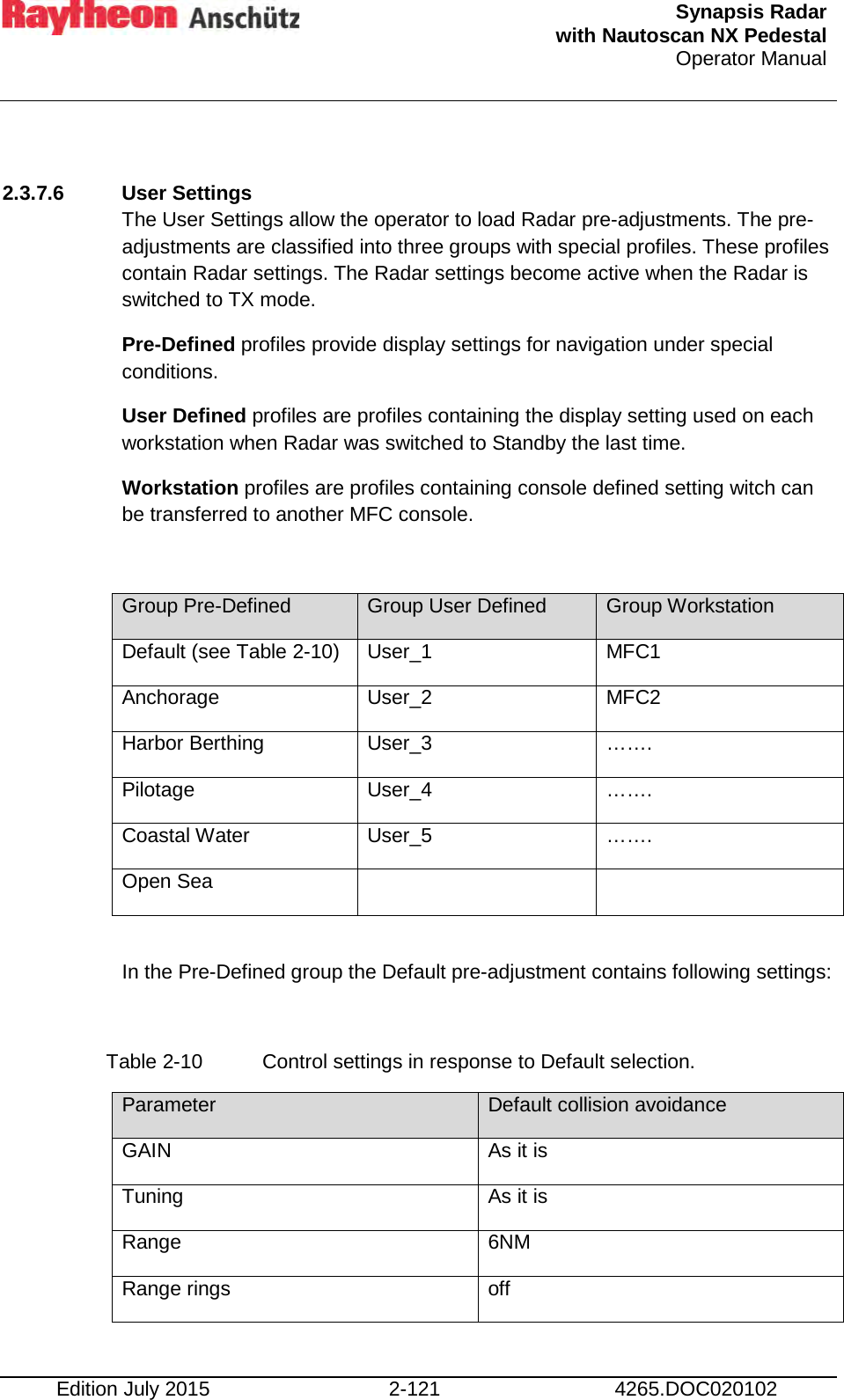 Raytheon Anschütz

Synapsis Radar
with Nautoscan NX Pedestal
Operator Manual

2.3.7.6 User Settings
The User Settings allow the operator to load Radar pre-adjustments. The pre-adjustments are classified into three groups with special profiles. These profiles contain Radar settings. The Radar settings become active when the Radar is switched to TX mode.

Pre-Defined profiles provide display settings for navigation under special conditions.

User Defined profiles are profiles containing the display setting used on each workstation when Radar was switched to Standby the last time.

Workstation profiles are profiles containing console defined setting witch can be transferred to another MFC console.

| Group Pre-Defined | Group User Defined | Group Workstation |
|---|---|---|
| Default (see Table 2-10) | User_1 | MFC1 |
| Anchorage | User_2 | MFC2 |
| Harbor Berthing | User_3 | ……. |
| Pilotage | User_4 | ……. |
| Coastal Water | User_5 | ……. |
| Open Sea | | |

In the Pre-Defined group the Default pre-adjustment contains following settings:

Table 2-10 Control settings in response to Default selection.

| Parameter | Default collision avoidance |
|---|---|
| GAIN | As it is |
| Tuning | As it is |
| Range | 6NM |
| Range rings | off |

Edition July 2015 2-121 4265.DOC020102